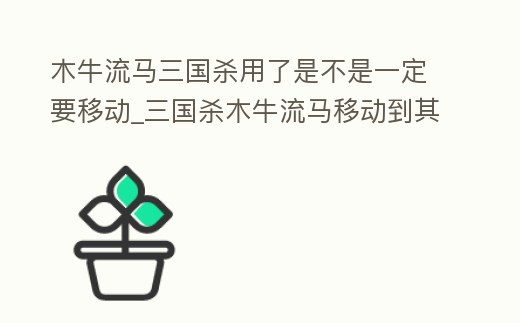 木牛流马三国杀用了是不是一定要移动_三国杀木牛流马移动到其